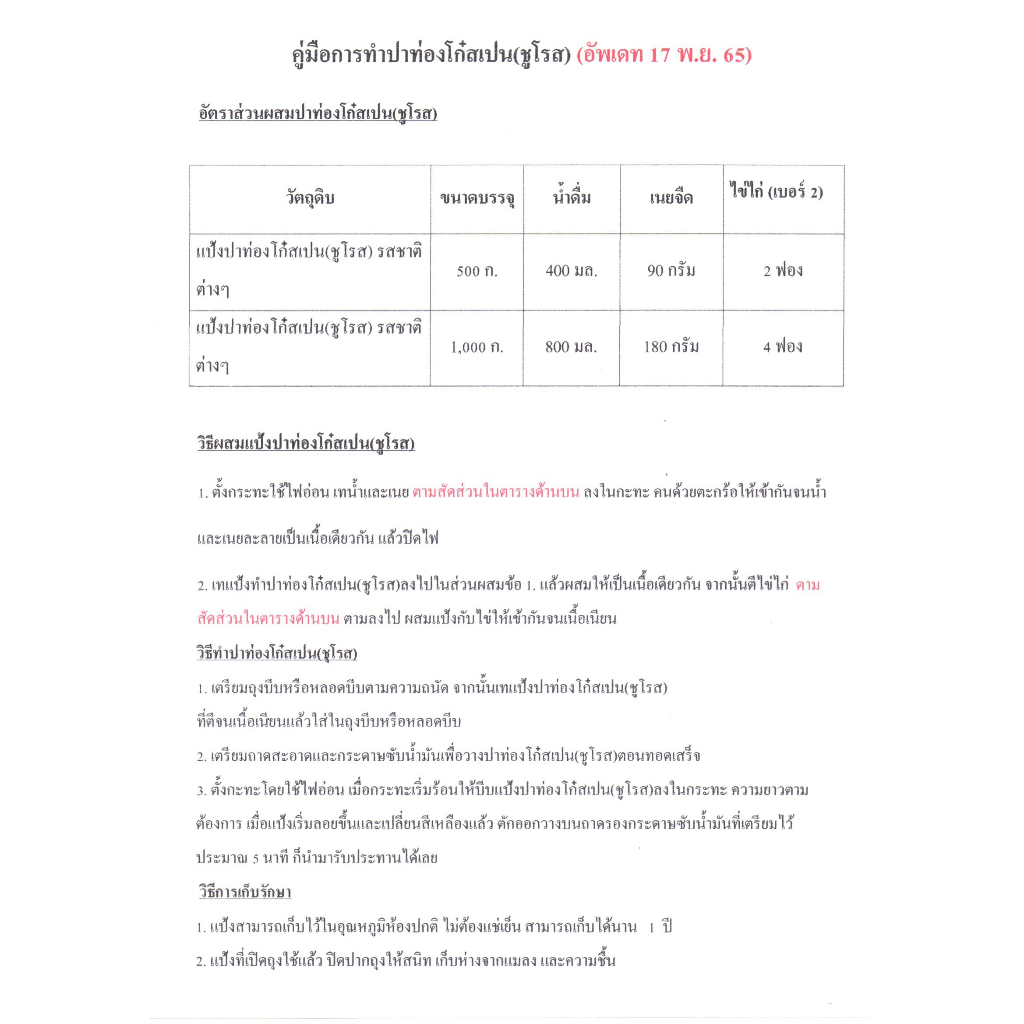 คู่มือการทำปาท่องโก๋สเปน(ชูโรส) (อัพเดท 17 พ.ย. 65)

อัตราส่วนผสมปาท่องโก๋สเปน(ชูโรส)

| วัตถุดิบ | ขนาดบรรจุ | น้ำดื่ม | เนยจืด | ไข่ไก่ (เบอร์ 2) |
|---|---|---|---|---|
| แป้งปาท่องโก๋สเปน(ชูโรส) รสชาติต่างๆ | 500 ก. | 400 มล. | 90 กรัม | 2 ฟอง |
| แป้งปาท่องโก๋สเปน(ชูโรส) รสชาติต่างๆ | 1,000 ก. | 800 มล. | 180 กรัม | 4 ฟอง |

วิธีผสมแป้งปาท่องโก๋สเปน(ชูโรส)

1. ตั้งกระทะใช้ไฟอ่อน เทน้ำและเนย ตามสัดส่วนในตารางด้านบน ลงในกะทะ คนด้วยตะกร้อให้เข้ากันจนน้ำและเนยละลายเป็นเนื้อเดียวกัน แล้วปิดไฟ

2. เทแป้งทำปาท่องโก๋สเปน(ชูโรส)ลงไปในส่วนผสมข้อ 1. แล้วผสมให้เป็นเนื้อเดียวกัน จากนั้นตีไข่ไก่ ตามสัดส่วนในตารางด้านบน ตามลงไป ผสมแป้งกับไข่ให้เข้ากันจนเนื้อเนียน

วิธีทำปาท่องโก๋สเปน(ชูโรส)

1. เตรียมถุงบีบหรือหลอดบีบตามความถนัด จากนั้นเทแป้งปาท่องโก๋สเปน(ชูโรส) ที่ตีจนเนื้อเนียนแล้วใส่ในถุงบีบหรือหลอดบีบ

2. เตรียมถาดสะอาดและกระดาษซับน้ำมันเพื่อวางปาท่องโก๋สเปน(ชูโรส)ตอนทอดเสร็จ

3. ตั้งกะทะโดยใช้ไฟอ่อน เมื่อกระทะเริ่มร้อนให้บีบแป้งปาท่องโก๋สเปน(ชูโรส)ลงในกระทะ ความยาวตามต้องการ เมื่อแป้งเริ่มลอยขึ้นและเปลี่ยนสีเหลืองแล้ว ตักออกวางบนถาดรองกระดาษซับน้ำมันที่เตรียมไว้ ประมาณ 5 นาที ก็นำมารับประทานได้เลย

วิธีการเก็บรักษา

1. แป้งสามารถเก็บไว้ในอุณหภูมิห้องปกติ ไม่ต้องแช่เย็น สามารถเก็บได้นาน 1 ปี

2. แป้งที่เปิดถุงใช้แล้ว ปิดปากถุงให้สนิท เก็บห่างจากแมลง และความชื้น